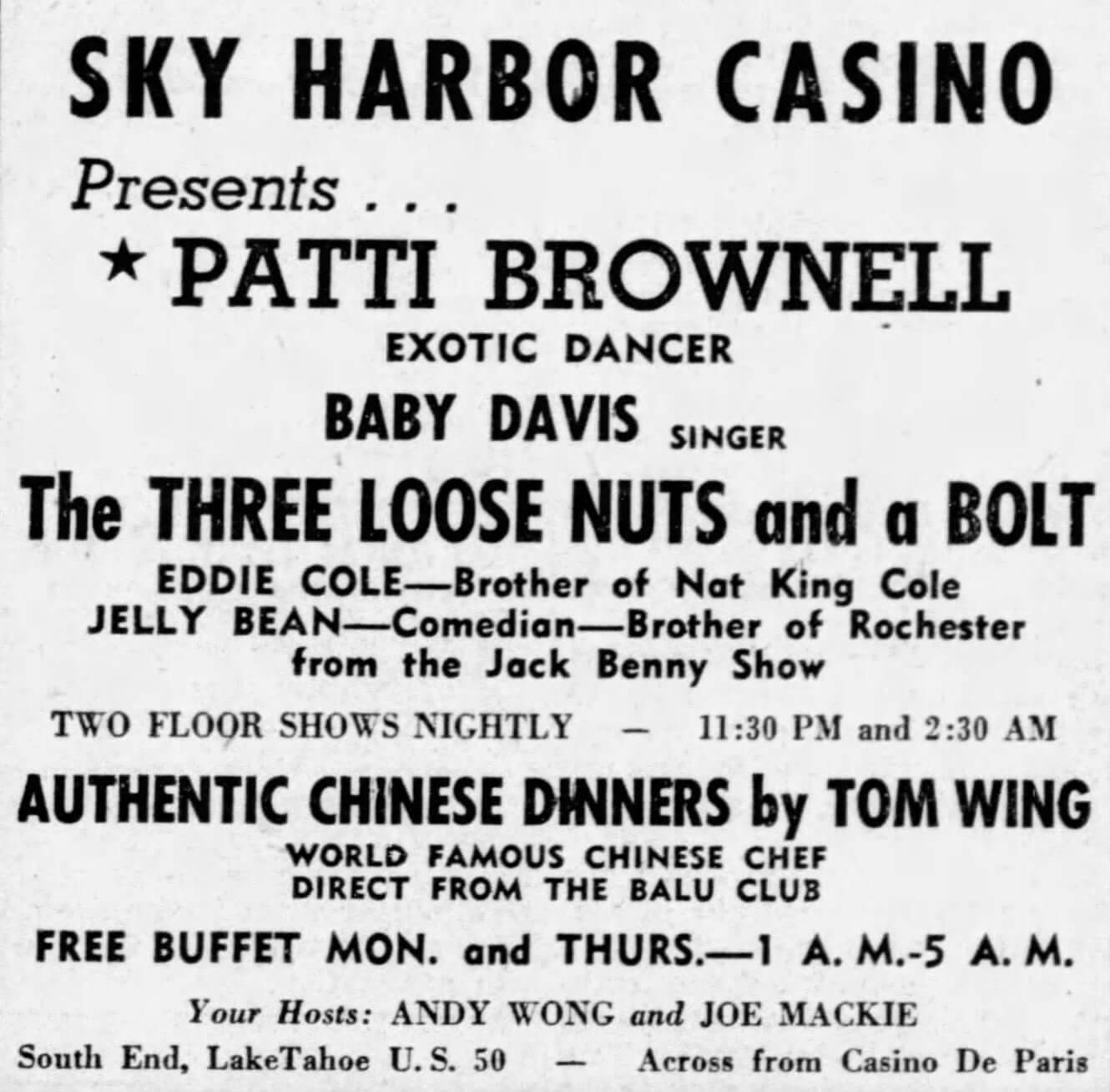 SKY HARBOR CASINO

Presents . . .

★ PATTI BROWNELL

EXOTIC DANCER

BABY DAVIS SINGER

The THREE LOOSE NUTS and a BOLT

EDDIE COLE—Brother of Nat King Cole
JELLY BEAN—Comedian—Brother of Rochester from the Jack Benny Show

TWO FLOOR SHOWS NIGHTLY — 11:30 PM and 2:30 AM

AUTHENTIC CHINESE DINNERS by TOM WING

WORLD FAMOUS CHINESE CHEF
DIRECT FROM THE BALU CLUB

FREE BUFFET MON. and THURS.—1 A. M.-5 A. M.

Your Hosts: ANDY WONG and JOE MACKIE

South End, LakeTahoe U. S. 50 — Across from Casino De Paris